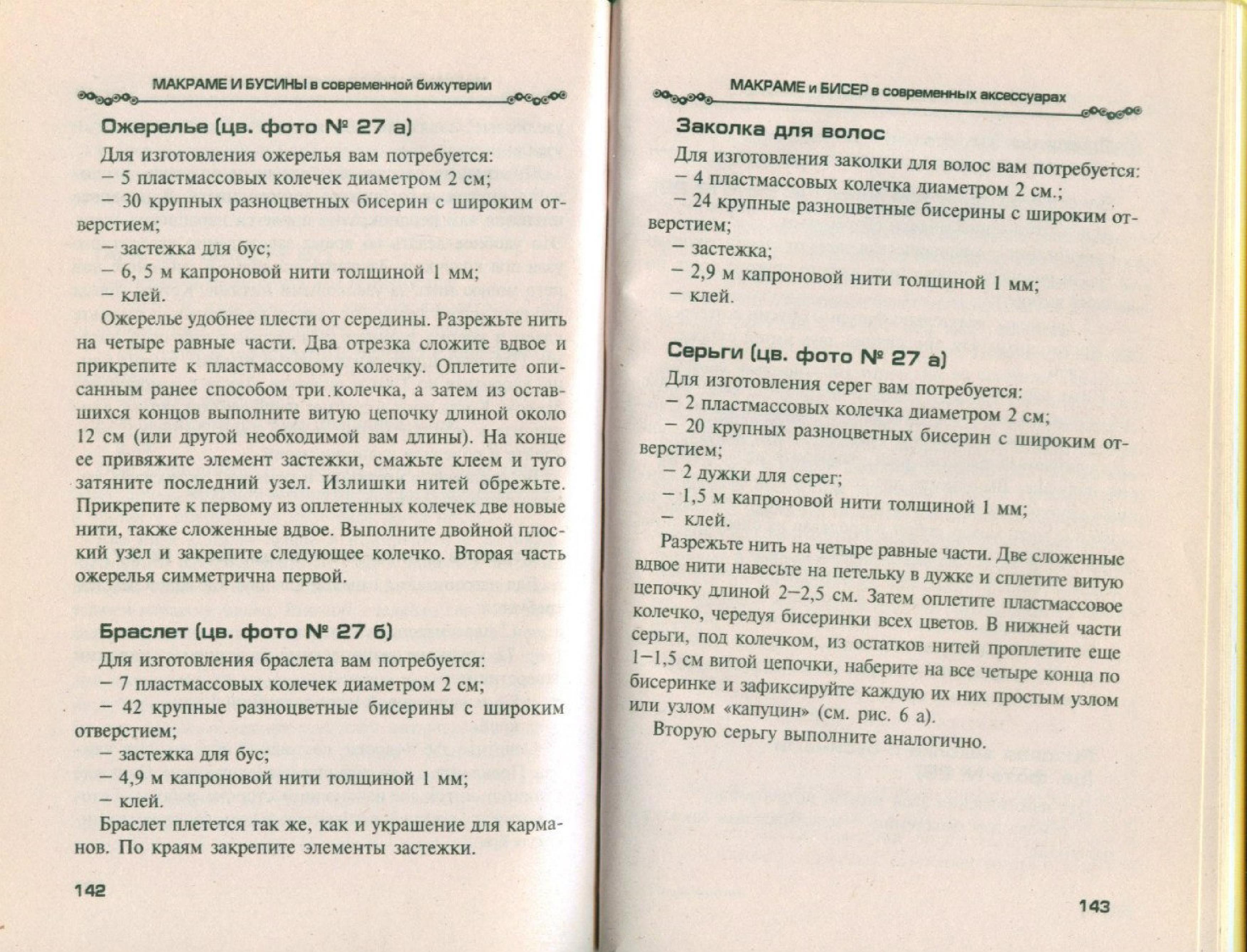 МАКРАМЕ И БУСИНЫ в современной бижутерии

Ожерелье (цв. фото № 27 а)

Для изготовления ожерелья вам потребуется:
– 5 пластмассовых колечек диаметром 2 см;
– 30 крупных разноцветных бисерин с широким отверстием;
– застежка для бус;
– 6, 5 м капроновой нити толщиной 1 мм;
– клей.

Ожерелье удобнее плести от середины. Разрежьте нить на четыре равные части. Два отрезка сложите вдвое и прикрепите к пластмассовому колечку. Оплетите описанным ранее способом три колечка, а затем из оставшихся концов выполните витую цепочку длиной около 12 см (или другой необходимой вам длины). На конце ее привяжите элемент застежки, смажьте клеем и туго затяните последний узел. Излишки нитей обрежьте. Прикрепите к первому из оплетенных колечек две новые нити, также сложенные вдвое. Выполните двойной плоский узел и закрепите следующее колечко. Вторая часть ожерелья симметрична первой.

Браслет (цв. фото № 27 б)

Для изготовления браслета вам потребуется:
– 7 пластмассовых колечек диаметром 2 см;
– 42 крупные разноцветные бисерины с широким отверстием;
– застежка для бус;
– 4,9 м капроновой нити толщиной 1 мм;
– клей.

Браслет плетется так же, как и украшение для карманов. По краям закрепите элементы застежки.

142

МАКРАМЕ и БИСЕР в современных аксессуарах

Заколка для волос

Для изготовления заколки для волос вам потребуется:
– 4 пластмассовых колечка диаметром 2 см.;
– 24 крупные разноцветные бисерины с широким отверстием;
– застежка;
– 2,9 м капроновой нити толщиной 1 мм;
– клей.

Серьги (цв. фото № 27 а)

Для изготовления серег вам потребуется:
– 2 пластмассовых колечка диаметром 2 см;
– 20 крупных разноцветных бисерин с широким отверстием;
– 2 дужки для серег;
– 1,5 м капроновой нити толщиной 1 мм;
– клей.

Разрежьте нить на четыре равные части. Две сложенные вдвое нити навесьте на петельку в дужке и сплетите витую цепочку длиной 2–2,5 см. Затем оплетите пластмассовое колечко, чередуя бисеринки всех цветов. В нижней части серьги, под колечком, из остатков нитей проплетите еще 1–1,5 см витой цепочки, наберите на все четыре конца по бисеринке и зафиксируйте каждую их них простым узлом или узлом «капуцин» (см. рис. 6 а).

Вторую серьгу выполните аналогично.

143